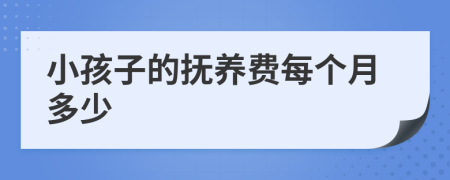 小孩子的抚养费每个月多少